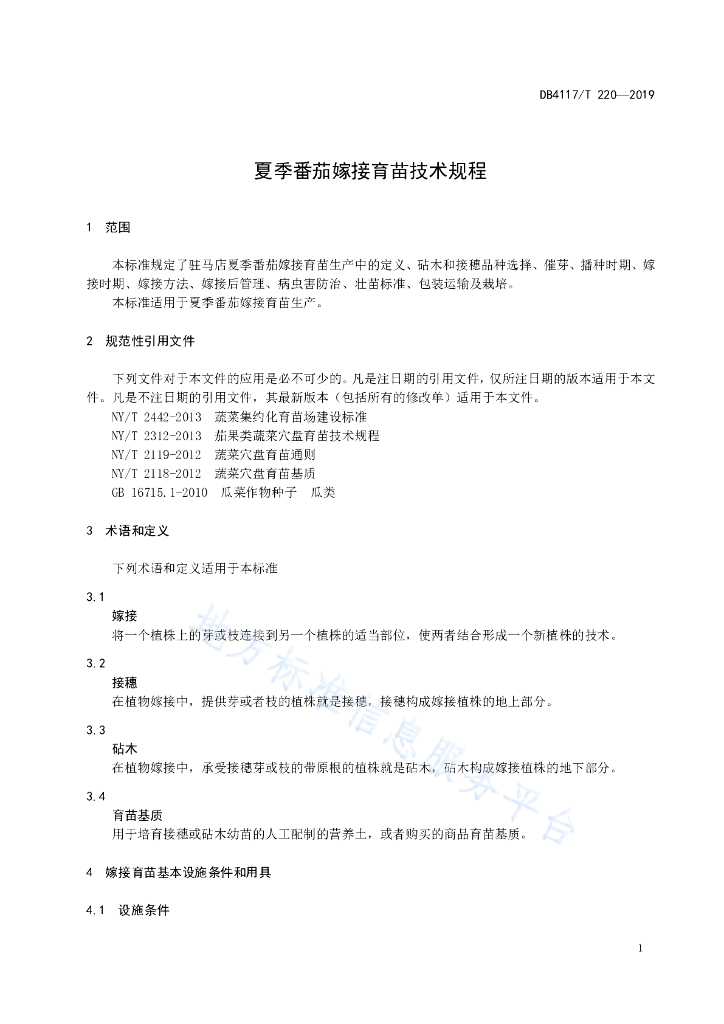 DB4117/T 220—2019

夏季番茄嫁接育苗技术规程

1 范围

本标准规定了驻马店夏季番茄嫁接育苗生产中的定义、砧木和接穗品种选择、催芽、播种时期、嫁接时期、嫁接方法、嫁接后管理、病虫害防治、壮苗标准、包装运输及栽培。
本标准适用于夏季番茄嫁接育苗生产。

2 规范性引用文件

下列文件对于本文件的应用是必不可少的。凡是注日期的引用文件，仅所注日期的版本适用于本文件。凡是不注日期的引用文件，其最新版本（包括所有的修改单）适用于本文件。
NY/T 2442-2013 蔬菜集约化育苗场建设标准
NY/T 2312-2013 茄果类蔬菜穴盘育苗技术规程
NY/T 2119-2012 蔬菜穴盘育苗通则
NY/T 2118-2012 蔬菜穴盘育苗基质
GB 16715.1-2010 瓜菜作物种子 瓜类

3 术语和定义

下列术语和定义适用于本标准

3.1
嫁接
将一个植株上的芽或枝连接到另一个植株的适当部位，使两者结合形成一个新植株的技术。

3.2
接穗
在植物嫁接中，提供芽或者枝的植株就是接穗，接穗构成嫁接植株的地上部分。

3.3
砧木
在植物嫁接中，承受接穗芽或枝的带原根的植株就是砧木，砧木构成嫁接植株的地下部分。

3.4
育苗基质
用于培育接穗或砧木幼苗的人工配制的营养土，或者购买的商品育苗基质。

4 嫁接育苗基本设施条件和用具

4.1 设施条件

地方标准信息服务平台

1